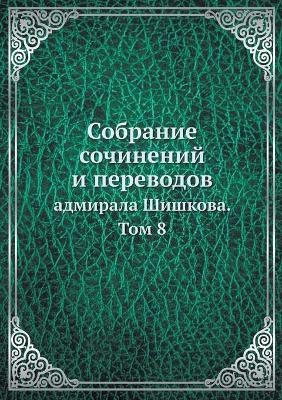 Собрание сочинений и переводов адмирала Шишкова. Том 8